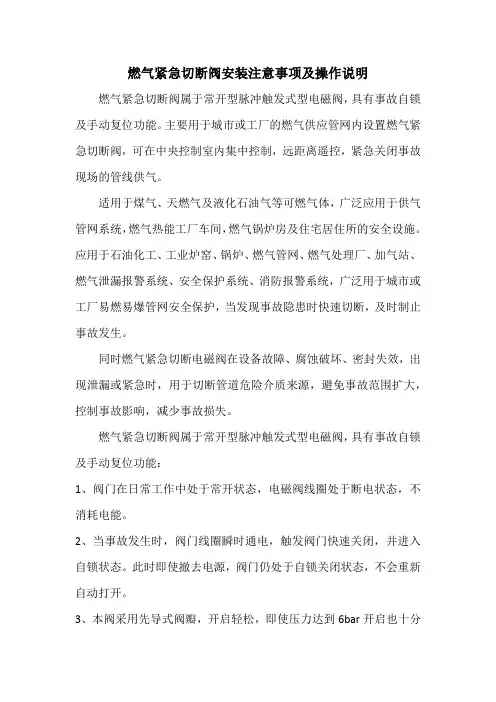 燃气紧急切断阀安装注意事项及操作说明

燃气紧急切断阀属于常开型脉冲触发式型电磁阀，具有事故自锁及手动复位功能。主要用于城市或工厂的燃气供应管网内设置燃气紧急切断阀，可在中央控制室内集中控制，远距离遥控，紧急关闭事故现场的管线供气。

适用于煤气、天燃气及液化石油气等可燃气体，广泛应用于供气管网系统，燃气热能工厂车间，燃气锅炉房及住宅居住所的安全设施。应用于石油化工、工业炉窑、锅炉、燃气管网、燃气处理厂、加气站、燃气泄漏报警系统、安全保护系统、消防报警系统，广泛用于城市或工厂易燃易爆管网安全保护，当发现事故隐患时快速切断，及时制止事故发生。

同时燃气紧急切断电磁阀在设备故障、腐蚀破坏、密封失效，出现泄漏或紧急时，用于切断管道危险介质来源，避免事故范围扩大，控制事故影响，减少事故损失。

燃气紧急切断阀属于常开型脉冲触发式型电磁阀，具有事故自锁及手动复位功能：

1、阀门在日常工作中处于常开状态，电磁阀线圈处于断电状态，不消耗电能。

2、当事故发生时，阀门线圈瞬时通电，触发阀门快速关闭，并进入自锁状态。此时即使撤去电源，阀门仍处于自锁关闭状态，不会重新自动打开。

3、本阀采用先导式阀瓣，开启轻松，即使压力达到 6bar 开启也十分